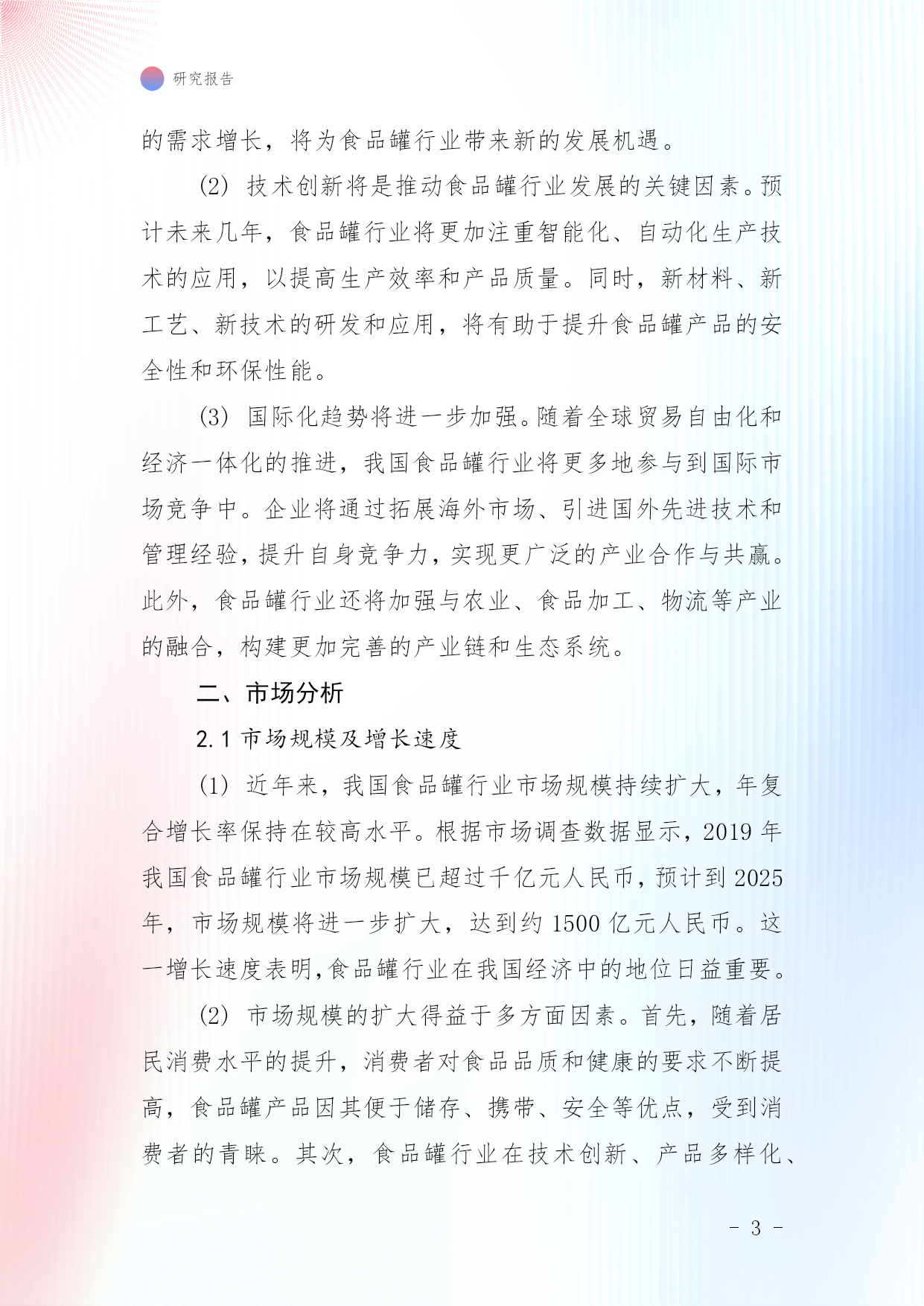 研究报告

的需求增长，将为食品罐行业带来新的发展机遇。

(2) 技术创新将是推动食品罐行业发展的关键因素。预计未来几年，食品罐行业将更加注重智能化、自动化生产技术的应用，以提高生产效率和产品质量。同时，新材料、新工艺、新技术的研发和应用，将有助于提升食品罐产品的安全性和环保性能。

(3) 国际化趋势将进一步加强。随着全球贸易自由化和经济一体化的推进，我国食品罐行业将更多地参与到国际市场竞争中。企业将通过拓展海外市场、引进国外先进技术和管理经验，提升自身竞争力，实现更广泛的产业合作与共赢。此外，食品罐行业还将加强与农业、食品加工、物流等产业的融合，构建更加完善的产业链和生态系统。

二、市场分析

2.1 市场规模及增长速度

(1) 近年来，我国食品罐行业市场规模持续扩大，年复合增长率保持在较高水平。根据市场调查数据显示，2019 年我国食品罐行业市场规模已超过千亿元人民币，预计到 2025 年，市场规模将进一步扩大，达到约 1500 亿元人民币。这一增长速度表明，食品罐行业在我国经济中的地位日益重要。

(2) 市场规模的扩大得益于多方面因素。首先，随着居民消费水平的提升，消费者对食品品质和健康的要求不断提高，食品罐产品因其便于储存、携带、安全等优点，受到消费者的青睐。其次，食品罐行业在技术创新、产品多样化、

- 3 -